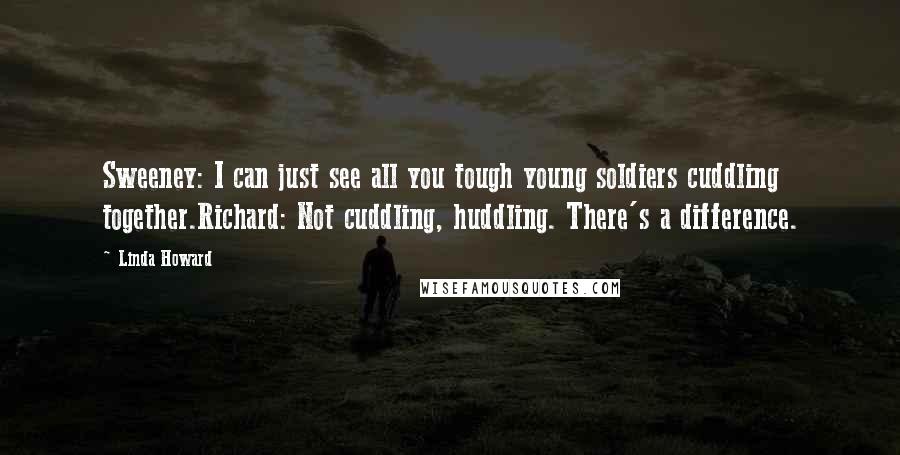 Sweeney: I can just see all you tough young soldiers cuddling together.Richard: Not cuddling, huddling. There's a difference.

~ Linda Howard

WISEFAMOUSQUOTES.COM